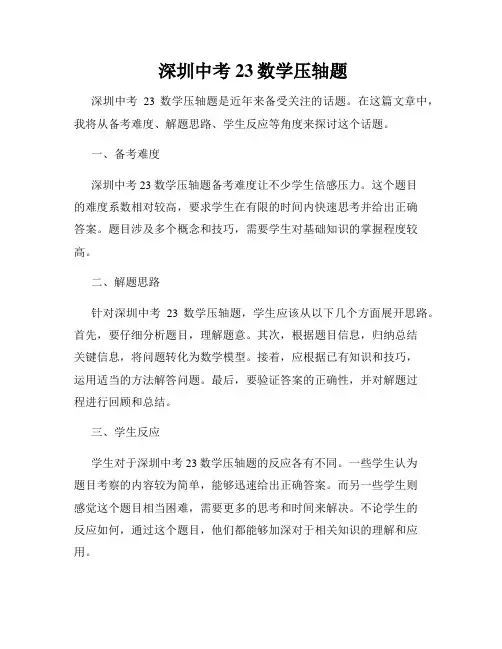 深圳中考 23 数学压轴题

深圳中考 23 数学压轴题是近年来备受关注的话题。在这篇文章中，我将从备考难度、解题思路、学生反应等角度来探讨这个话题。

一、备考难度

深圳中考 23 数学压轴题备考难度让不少学生倍感压力。这个题目的难度系数相对较高，要求学生在有限的时间内快速思考并给出正确答案。题目涉及多个概念和技巧，需要学生对基础知识的掌握程度较高。

二、解题思路

针对深圳中考 23 数学压轴题，学生应该从以下几个方面展开思路。首先，要仔细分析题目，理解题意。其次，根据题目信息，归纳总结关键信息，将问题转化为数学模型。接着，应根据已有知识和技巧，运用适当的方法解答问题。最后，要验证答案的正确性，并对解题过程进行回顾和总结。

三、学生反应

学生对于深圳中考 23 数学压轴题的反应各有不同。一些学生认为题目考察的内容较为简单，能够迅速给出正确答案。而另一些学生则感觉这个题目相当困难，需要更多的思考和时间来解决。不论学生的反应如何，通过这个题目，他们都能够加深对于相关知识的理解和应用。